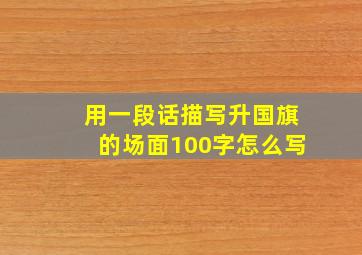 用一段话描写升国旗的场面100字怎么写